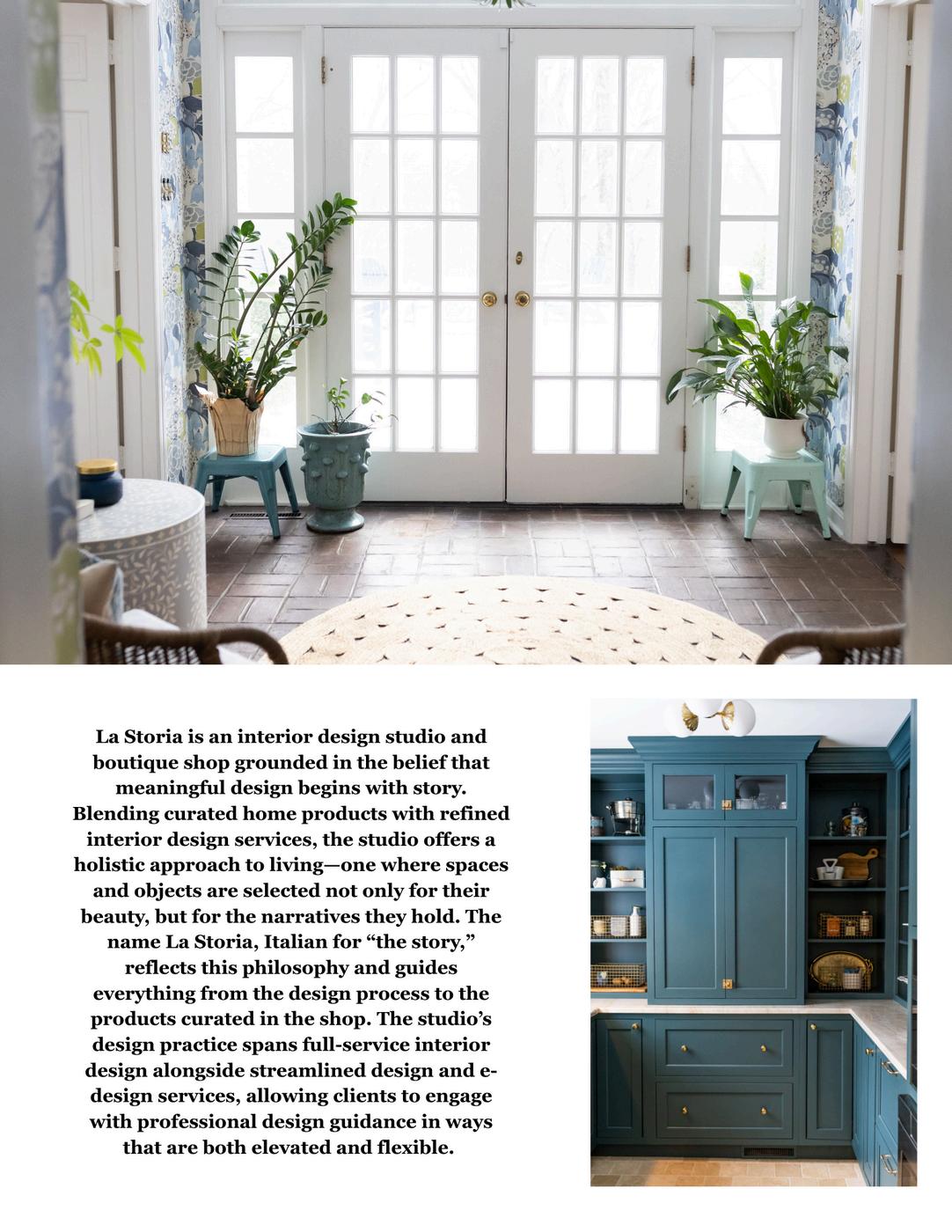 La Storia is an interior design studio and boutique shop grounded in the belief that meaningful design begins with story. Blending curated home products with refined interior design services, the studio offers a holistic approach to living—one where spaces and objects are selected not only for their beauty, but for the narratives they hold. The name La Storia, Italian for "the story," reflects this philosophy and guides everything from the design process to the products curated in the shop. The studio's design practice spans full-service interior design alongside streamlined design and e-design services, allowing clients to engage with professional design guidance in ways that are both elevated and flexible.